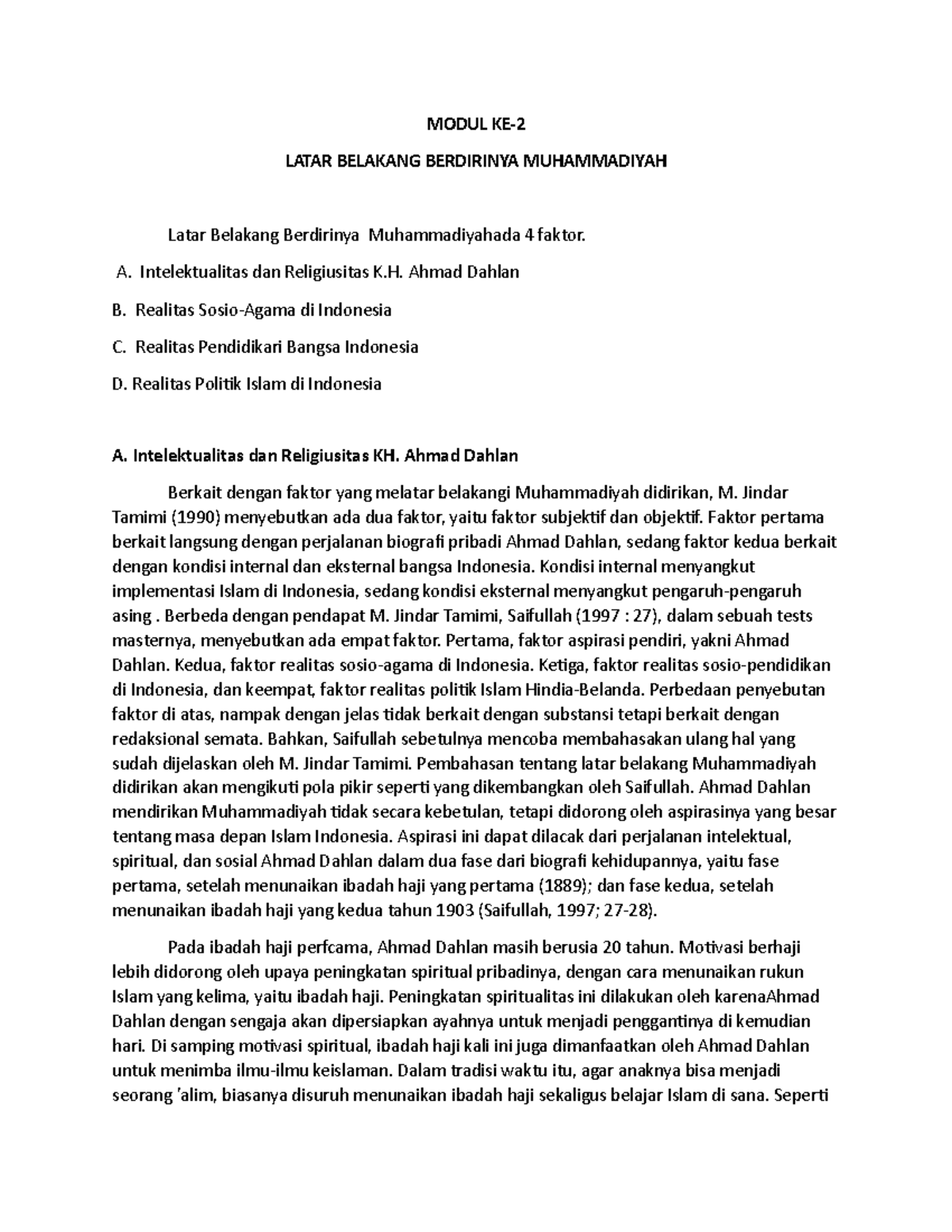 MODUL KE-2

LATAR BELAKANG BERDIRINYA MUHAMMADIYAH

Latar Belakang Berdirinya Muhammadiyahada 4 faktor.

A. Intelektualitas dan Religiusitas K.H. Ahmad Dahlan

B. Realitas Sosio-Agama di Indonesia

C. Realitas Pendidikari Bangsa Indonesia

D. Realitas Politik Islam di Indonesia

A. Intelektualitas dan Religiusitas KH. Ahmad Dahlan

Berkait dengan faktor yang melatar belakangi Muhammadiyah didirikan, M. Jindar Tamimi (1990) menyebutkan ada dua faktor, yaitu faktor subjektif dan objektif. Faktor pertama berkait langsung dengan perjalanan biografi pribadi Ahmad Dahlan, sedang faktor kedua berkait dengan kondisi internal dan eksternal bangsa Indonesia. Kondisi internal menyangkut implementasi Islam di Indonesia, sedang kondisi eksternal menyangkut pengaruh-pengaruh asing . Berbeda dengan pendapat M. Jindar Tamimi, Saifullah (1997 : 27), dalam sebuah tests masternya, menyebutkan ada empat faktor. Pertama, faktor aspirasi pendiri, yakni Ahmad Dahlan. Kedua, faktor realitas sosio-agama di Indonesia. Ketiga, faktor realitas sosio-pendidikan di Indonesia, dan keempat, faktor realitas politik Islam Hindia-Belanda. Perbedaan penyebutan faktor di atas, nampak dengan jelas tidak berkait dengan substansi tetapi berkait dengan redaksional semata. Bahkan, Saifullah sebetulnya mencoba membahasakan ulang hal yang sudah dijelaskan oleh M. Jindar Tamimi. Pembahasan tentang latar belakang Muhammadiyah didirikan akan mengikuti pola pikir seperti yang dikembangkan oleh Saifullah. Ahmad Dahlan mendirikan Muhammadiyah tidak secara kebetulan, tetapi didorong oleh aspirasinya yang besar tentang masa depan Islam Indonesia. Aspirasi ini dapat dilacak dari perjalanan intelektual, spiritual, dan sosial Ahmad Dahlan dalam dua fase dari biografi kehidupannya, yaitu fase pertama, setelah menunaikan ibadah haji yang pertama (1889); dan fase kedua, setelah menunaikan ibadah haji yang kedua tahun 1903 (Saifullah, 1997; 27-28).

Pada ibadah haji perfcama, Ahmad Dahlan masih berusia 20 tahun. Motivasi berhaji lebih didorong oleh upaya peningkatan spiritual pribadinya, dengan cara menunaikan rukun Islam yang kelima, yaitu ibadah haji. Peningkatan spiritualitas ini dilakukan oleh karenaAhmad Dahlan dengan sengaja akan dipersiapkan ayahnya untuk menjadi penggantinya di kemudian hari. Di samping motivasi spiritual, ibadah haji kali ini juga dimanfaatkan oleh Ahmad Dahlan untuk menimba ilmu-ilmu keislaman. Dalam tradisi waktu itu, agar anaknya bisa menjadi seorang 'alim, biasanya disuruh menunaikan ibadah haji sekaligus belajar Islam di sana. Seperti